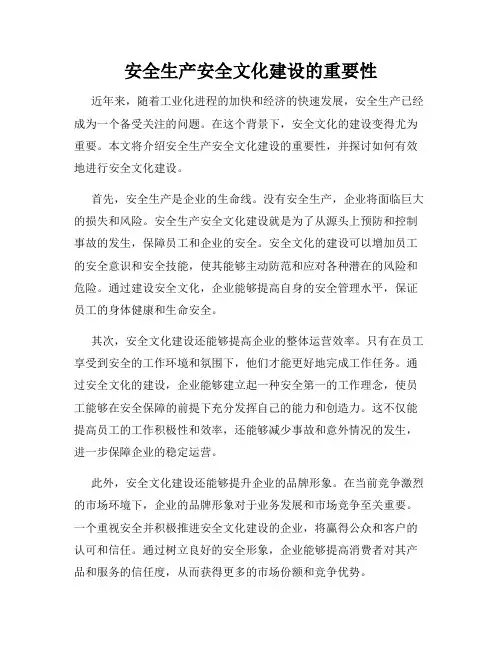 安全生产安全文化建设的重要性

近年来，随着工业化进程的加快和经济的快速发展，安全生产已经成为一个备受关注的问题。在这个背景下，安全文化的建设变得尤为重要。本文将介绍安全生产安全文化建设的重要性，并探讨如何有效地进行安全文化建设。

首先，安全生产是企业的生命线。没有安全生产，企业将面临巨大的损失和风险。安全生产安全文化建设就是为了从源头上预防和控制事故的发生，保障员工和企业的安全。安全文化的建设可以增加员工的安全意识和安全技能，使其能够主动防范和应对各种潜在的风险和危险。通过建设安全文化，企业能够提高自身的安全管理水平，保证员工的身体健康和生命安全。

其次，安全文化建设还能够提高企业的整体运营效率。只有在员工享受到安全的工作环境和氛围下，他们才能更好地完成工作任务。通过安全文化的建设，企业能够建立起一种安全第一的工作理念，使员工能够在安全保障的前提下充分发挥自己的能力和创造力。这不仅能提高员工的工作积极性和效率，还能够减少事故和意外情况的发生，进一步保障企业的稳定运营。

此外，安全文化建设还能够提升企业的品牌形象。在当前竞争激烈的市场环境下，企业的品牌形象对于业务发展和市场竞争至关重要。一个重视安全并积极推进安全文化建设的企业，将赢得公众和客户的认可和信任。通过树立良好的安全形象，企业能够提高消费者对其产品和服务的信任度，从而获得更多的市场份额和竞争优势。